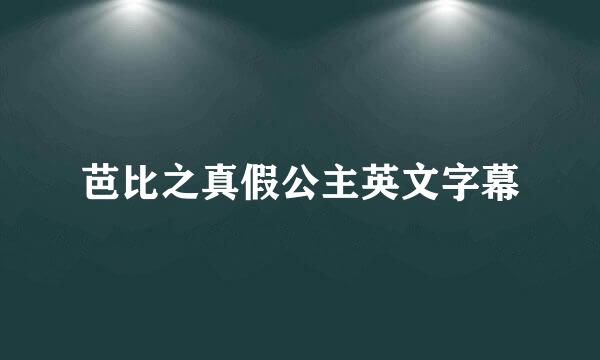 芭比之真假公主英文字幕